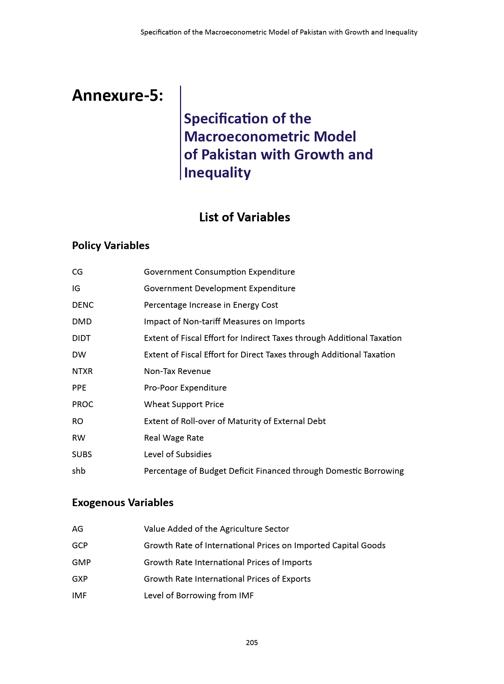 Specification of the Macroeconometric Model of Pakistan with Growth and Inequality

Annexure-5:

Specification of the Macroeconometric Model of Pakistan with Growth and Inequality

List of Variables

Policy Variables

| | |
|---|---|
| CG | Government Consumption Expenditure |
| IG | Government Development Expenditure |
| DENC | Percentage Increase in Energy Cost |
| DMD | Impact of Non-tariff Measures on Imports |
| DIDT | Extent of Fiscal Effort for Indirect Taxes through Additional Taxation |
| DW | Extent of Fiscal Effort for Direct Taxes through Additional Taxation |
| NTXR | Non-Tax Revenue |
| PPE | Pro-Poor Expenditure |
| PROC | Wheat Support Price |
| RO | Extent of Roll-over of Maturity of External Debt |
| RW | Real Wage Rate |
| SUBS | Level of Subsidies |
| shb | Percentage of Budget Deficit Financed through Domestic Borrowing |

Exogenous Variables

| | |
|---|---|
| AG | Value Added of the Agriculture Sector |
| GCP | Growth Rate of International Prices on Imported Capital Goods |
| GMP | Growth Rate International Prices of Imports |
| GXP | Growth Rate International Prices of Exports |
| IMF | Level of Borrowing from IMF |

205